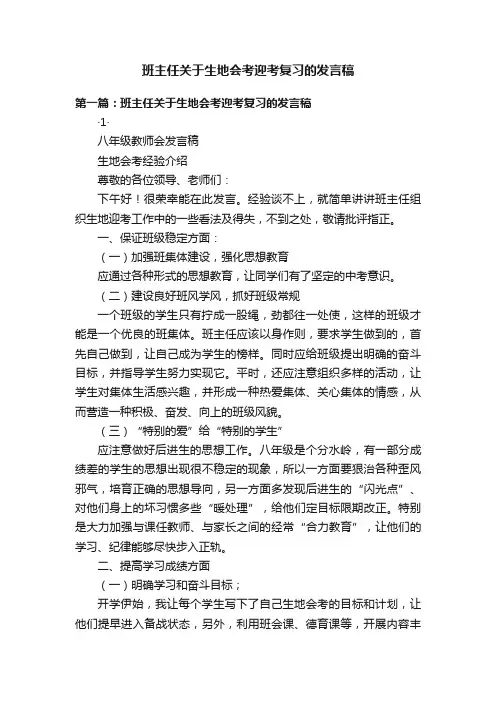 班主任关于生地会考迎考复习的发言稿

第一篇：班主任关于生地会考迎考复习的发言稿

-1-

八年级教师会发言稿

生地会考经验介绍

尊敬的各位领导、老师们：

下午好！很荣幸能在此发言。经验谈不上，就简单讲讲班主任组织生地迎考工作中的一些看法及得失，不到之处，敬请批评指正。

一、保证班级稳定方面：

（一）加强班集体建设，强化思想教育

应通过各种形式的思想教育，让同学们有了坚定的中考意识。

（二）建设良好班风学风，抓好班级常规

一个班级的学生只有拧成一股绳，劲都往一处使，这样的班级才能是一个优良的班集体。班主任应该以身作则，要求学生做到的，首先自己做到，让自己成为学生的榜样。同时应给班级提出明确的奋斗目标，并指导学生努力实现它。平时，还应注意组织多样的活动，让学生对集体生活感兴趣，并形成一种热爱集体、关心集体的情感，从而营造一种积极、奋发、向上的班级风貌。

（三）“特别的爱”给“特别的学生”

应注意做好后进生的思想工作。八年级是个分水岭，有一部分成绩差的学生的思想出现很不稳定的现象，所以一方面要狠治各种歪风邪气，培育正确的思想导向，另一方面多发现后进生的“闪光点”、对他们身上的坏习惯多些“暖处理”，给他们定目标限期改正。特别是大力加强与课任教师、与家长之间的经常“合力教育”，让他们的学习、纪律能够尽快步入正轨。

二、提高学习成绩方面

（一）明确学习和奋斗目标；

开学伊始，我让每个学生写下了自己生地会考的目标和计划，让他们提早进入备战状态，另外，利用班会课、德育课等，开展内容丰